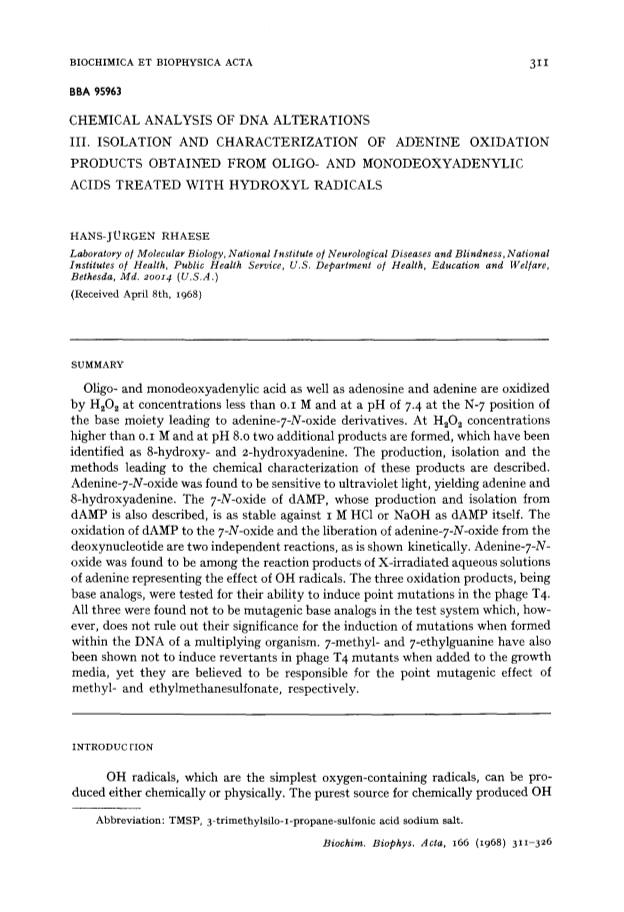 BIOCHIMICA ET BIOPHYSICA ACTA 311

BBA 95963

CHEMICAL ANALYSIS OF DNA ALTERATIONS
III. ISOLATION AND CHARACTERIZATION OF ADENINE OXIDATION PRODUCTS OBTAINED FROM OLIGO- AND MONODEOXYADENYLIC ACIDS TREATED WITH HYDROXYL RADICALS

HANS-JÜRGEN RHAESE
Laboratory of Molecular Biology, National Institute of Neurological Diseases and Blindness, National Institutes of Health, Public Health Service, U.S. Department of Health, Education and Welfare, Bethesda, Md. 20014 (U.S.A.)
(Received April 8th, 1968)

SUMMARY

Oligo- and monodeoxyadenylic acid as well as adenosine and adenine are oxidized by $H_2O_2$ at concentrations less than 0.1 M and at a pH of 7.4 at the N-7 position of the base moiety leading to adenine-7-N-oxide derivatives. At $H_2O_2$ concentrations higher than 0.1 M and at pH 8.0 two additional products are formed, which have been identified as 8-hydroxy- and 2-hydroxyadenine. The production, isolation and the methods leading to the chemical characterization of these products are described. Adenine-7-N-oxide was found to be sensitive to ultraviolet light, yielding adenine and 8-hydroxyadenine. The 7-N-oxide of dAMP, whose production and isolation from dAMP is also described, is as stable against 1 M HCl or NaOH as dAMP itself. The oxidation of dAMP to the 7-N-oxide and the liberation of adenine-7-N-oxide from the deoxynucleotide are two independent reactions, as is shown kinetically. Adenine-7-N-oxide was found to be among the reaction products of X-irradiated aqueous solutions of adenine representing the effect of OH radicals. The three oxidation products, being base analogs, were tested for their ability to induce point mutations in the phage T4. All three were found not to be mutagenic base analogs in the test system which, however, does not rule out their significance for the induction of mutations when formed within the DNA of a multiplying organism. 7-methyl- and 7-ethylguanine have also been shown not to induce revertants in phage T4 mutants when added to the growth media, yet they are believed to be responsible for the point mutagenic effect of methyl- and ethylmethanesulfonate, respectively.

INTRODUCTION

OH radicals, which are the simplest oxygen-containing radicals, can be produced either chemically or physically. The purest source for chemically produced OH

Abbreviation: TMSP, 3-trimethylsilo-1-propane-sulfonic acid sodium salt.

Biochim. Biophys. Acta, 166 (1968) 311–326